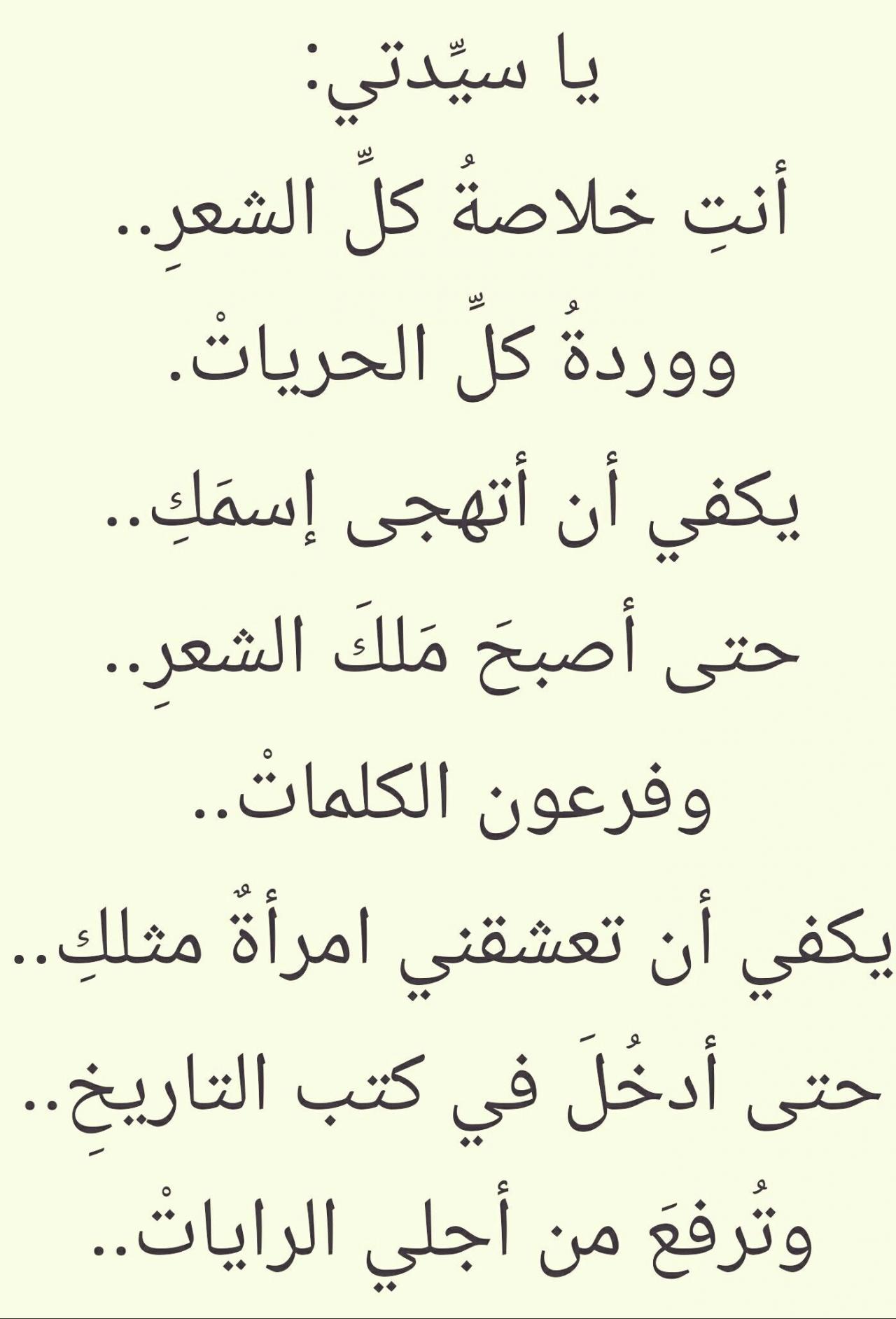 يا سيِّدتي:
أنتِ خلاصةُ كلِّ الشعرِ..
ووردةُ كلِّ الحرياتْ.
يكفي أن أتهجى إسمَكِ..
حتى أصبحَ مَلكَ الشعرِ..
وفرعون الكلماتْ..
يكفي أن تعشقني امرأةٌ مثلكِ..
حتى أدخُلَ في كتب التاريخِ..
وتُرفعَ من أجلي الراياتْ..